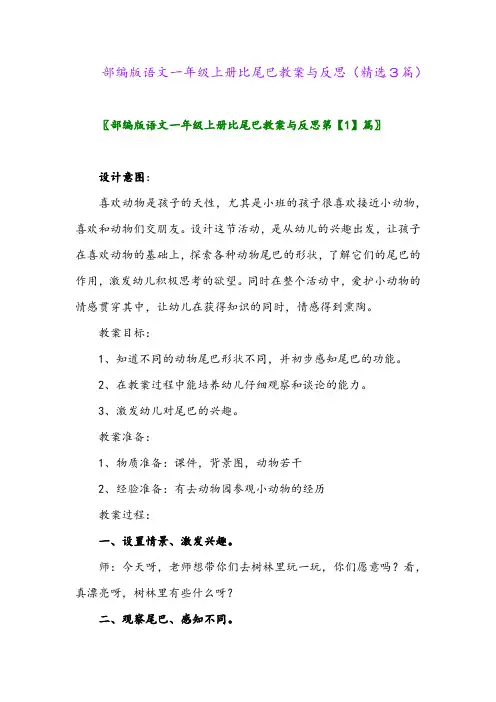 部编版语文一年级上册比尾巴教案与反思（精选3篇）

〖部编版语文一年级上册比尾巴教案与反思第【1】篇〗

设计意图：

喜欢动物是孩子的天性，尤其是小班的孩子很喜欢接近小动物，喜欢和动物们交朋友。设计这节活动，是从幼儿的兴趣出发，让孩子在喜欢动物的基础上，探索各种动物尾巴的形状，了解它们的尾巴的作用，激发幼儿积极思考的欲望。同时在整个活动中，爱护小动物的情感贯穿其中，让幼儿在获得知识的同时，情感得到熏陶。

教案目标：

1、知道不同的动物尾巴形状不同，并初步感知尾巴的功能。

2、在教案过程中能培养幼儿仔细观察和谈论的能力。

3、激发幼儿对尾巴的兴趣。

教案准备：

1、物质准备：课件，背景图，动物若干

2、经验准备：有去动物园参观小动物的经历

教案过程：

一、设置情景、激发兴趣。

师：今天呀，老师想带你们去树林里玩一玩，你们愿意吗？看，真漂亮呀，树林里有些什么呀？

二、观察尾巴、感知不同。